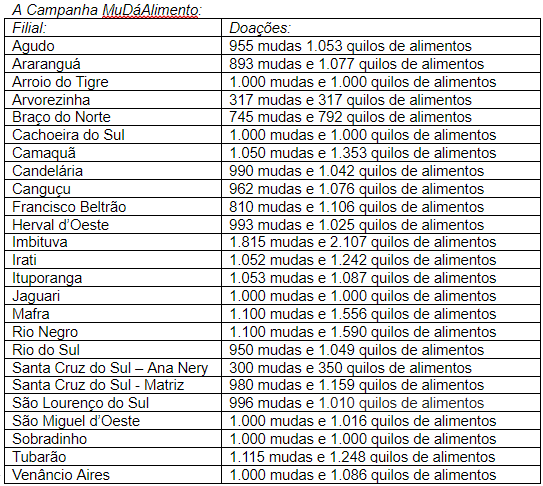 A Campanha MuDáAlimento:

| Filial: | Doações: |
|---|---|
| Agudo | 955 mudas 1.053 quilos de alimentos |
| Araranguá | 893 mudas e 1.077 quilos de alimentos |
| Arroio do Tigre | 1.000 mudas e 1.000 quilos de alimentos |
| Arvorezinha | 317 mudas e 317 quilos de alimentos |
| Braço do Norte | 745 mudas e 792 quilos de alimentos |
| Cachoeira do Sul | 1.000 mudas e 1.000 quilos de alimentos |
| Camaquã | 1.050 mudas e 1.353 quilos de alimentos |
| Candelária | 990 mudas e 1.042 quilos de alimentos |
| Canguçu | 962 mudas e 1.076 quilos de alimentos |
| Francisco Beltrão | 810 mudas e 1.106 quilos de alimentos |
| Herval d'Oeste | 993 mudas e 1.025 quilos de alimentos |
| Imbituva | 1.815 mudas e 2.107 quilos de alimentos |
| Irati | 1.052 mudas e 1.242 quilos de alimentos |
| Ituporanga | 1.053 mudas e 1.087 quilos de alimentos |
| Jaguari | 1.000 mudas e 1.000 quilos de alimentos |
| Mafra | 1.100 mudas e 1.556 quilos de alimentos |
| Rio Negro | 1.100 mudas e 1.590 quilos de alimentos |
| Rio do Sul | 950 mudas e 1.049 quilos de alimentos |
| Santa Cruz do Sul – Ana Nery | 300 mudas e 350 quilos de alimentos |
| Santa Cruz do Sul - Matriz | 980 mudas e 1.159 quilos de alimentos |
| São Lourenço do Sul | 996 mudas e 1.010 quilos de alimentos |
| São Miguel d'Oeste | 1.000 mudas e 1.016 quilos de alimentos |
| Sobradinho | 1.000 mudas e 1.000 quilos de alimentos |
| Tubarão | 1.115 mudas e 1.248 quilos de alimentos |
| Venâncio Aires | 1.000 mudas e 1.086 quilos de alimentos |